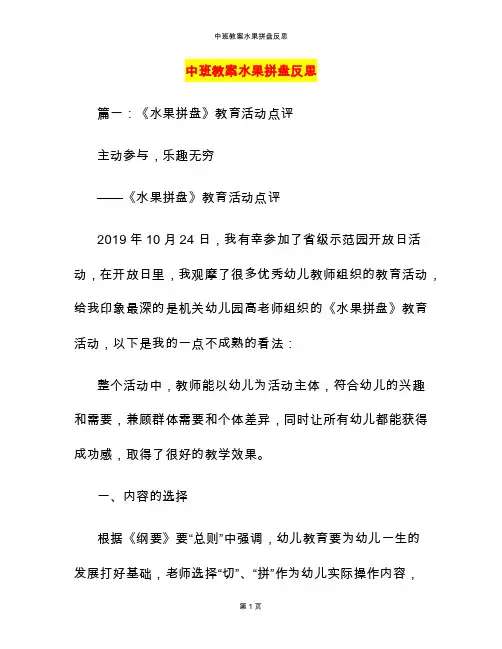 中班教案水果拼盘反思

中班教案水果拼盘反思

篇一：《水果拼盘》教育活动点评

主动参与，乐趣无穷

——《水果拼盘》教育活动点评

2019 年 10 月 24 日，我有幸参加了省级示范园开放日活动，在开放日里，我观摩了很多优秀幼儿教师组织的教育活动，给我印象最深的是机关幼儿园高老师组织的《水果拼盘》教育活动，以下是我的一点不成熟的看法：

整个活动中，教师能以幼儿为活动主体，符合幼儿的兴趣和需要，兼顾群体需要和个体差异，同时让所有幼儿都能获得成功感，取得了很好的教学效果。

一、内容的选择

根据《纲要》要“总则”中强调，幼儿教育要为幼儿一生的发展打好基础，老师选择“切”、“拼”作为幼儿实际操作内容，

第 1 页